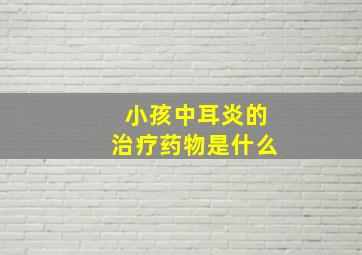 小孩中耳炎的
治疗药物是什么